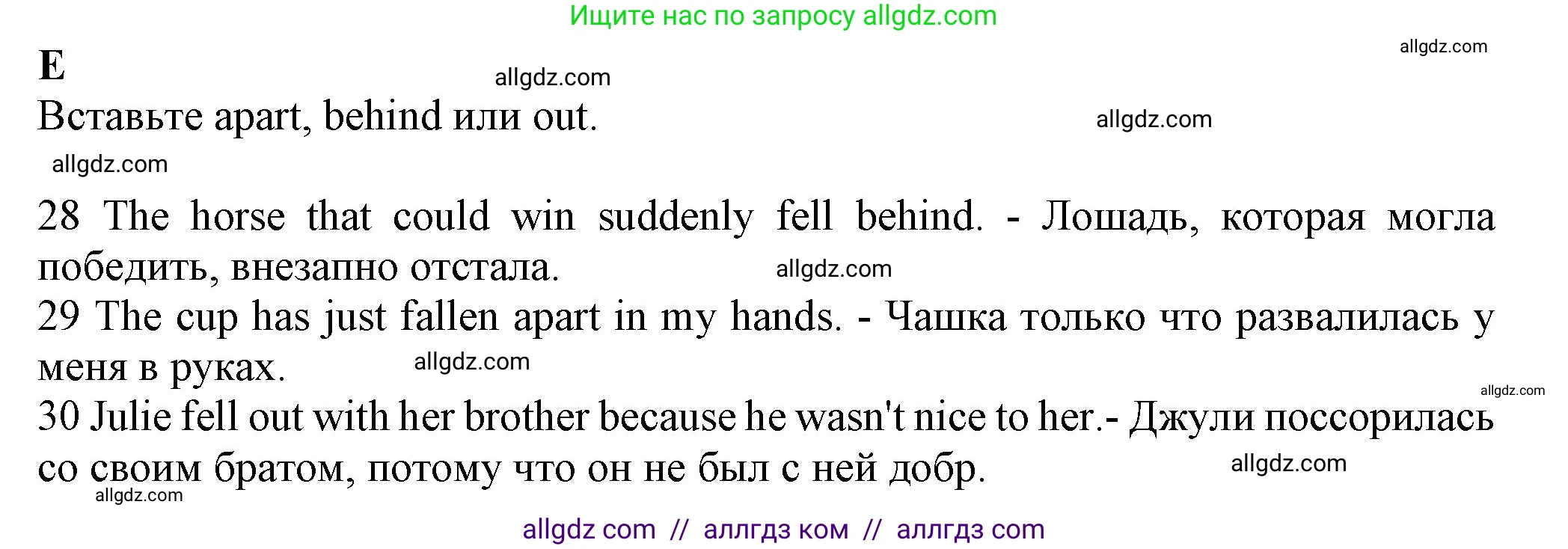 Ищите нас по запросу allgdz.com

allgdz.com

E

allgdz.com

Вставьте apart, behind или out.

allgdz.com

allgdz.com

28 The horse that could win suddenly fell behind. - Лошадь, которая могла победить, внезапно отстала.

allgdz.com

29 The cup has just fallen apart in my hands. - Чашка только что развалилась у меня в руках.

allgdz.com

allgdz.com

30 Julie fell out with her brother because he wasn't nice to her.- Джули поссорилась со своим братом, потому что он не был с ней добр.

allgdz.com

allgdz.com

allgdz com // аллгдз ком // аллгдз com